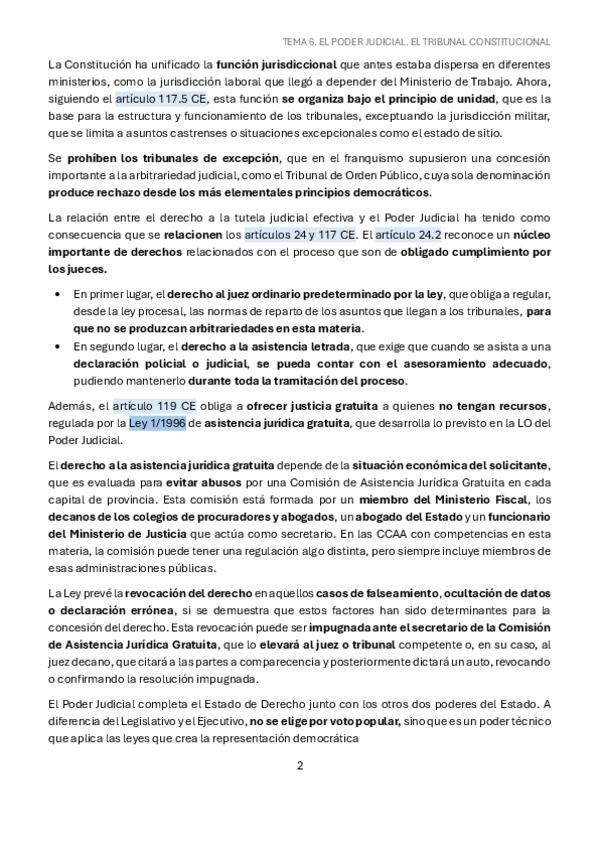 TEMA 6. EL PODER JUDICIAL. EL TRIBUNAL CONSTITUCIONAL

La Constitución ha unificado la función jurisdiccional que antes estaba dispersa en diferentes ministerios, como la jurisdicción laboral que llegó a depender del Ministerio de Trabajo. Ahora, siguiendo el artículo 117.5 CE, esta función se organiza bajo el principio de unidad, que es la base para la estructura y funcionamiento de los tribunales, exceptuando la jurisdicción militar, que se limita a asuntos castrenses o situaciones excepcionales como el estado de sitio.

Se prohíben los tribunales de excepción, que en el franquismo supusieron una concesión importante a la arbitrariedad judicial, como el Tribunal de Orden Público, cuya sola denominación produce rechazo desde los más elementales principios democráticos.

La relación entre el derecho a la tutela judicial efectiva y el Poder Judicial ha tenido como consecuencia que se relacionen los artículos 24 y 117 CE. El artículo 24.2 reconoce un núcleo importante de derechos relacionados con el proceso que son de obligado cumplimiento por los jueces.

• En primer lugar, el derecho al juez ordinario predeterminado por la ley, que obliga a regular, desde la ley procesal, las normas de reparto de los asuntos que llegan a los tribunales, para que no se produzcan arbitrariedades en esta materia.
• En segundo lugar, el derecho a la asistencia letrada, que exige que cuando se asista a una declaración policial o judicial, se pueda contar con el asesoramiento adecuado, pudiendo mantenerlo durante toda la tramitación del proceso.

Además, el artículo 119 CE obliga a ofrecer justicia gratuita a quienes no tengan recursos, regulada por la Ley 1/1996 de asistencia jurídica gratuita, que desarrolla lo previsto en la LO del Poder Judicial.

El derecho a la asistencia jurídica gratuita depende de la situación económica del solicitante, que es evaluada para evitar abusos por una Comisión de Asistencia Jurídica Gratuita en cada capital de provincia. Esta comisión está formada por un miembro del Ministerio Fiscal, los decanos de los colegios de procuradores y abogados, un abogado del Estado y un funcionario del Ministerio de Justicia que actúa como secretario. En las CCAA con competencias en esta materia, la comisión puede tener una regulación algo distinta, pero siempre incluye miembros de esas administraciones públicas.

La Ley prevé la revocación del derecho en aquellos casos de falseamiento, ocultación de datos o declaración errónea, si se demuestra que estos factores han sido determinantes para la concesión del derecho. Esta revocación puede ser impugnada ante el secretario de la Comisión de Asistencia Jurídica Gratuita, que lo elevará al juez o tribunal competente o, en su caso, al juez decano, que citará a las partes a comparecencia y posteriormente dictará un auto, revocando o confirmando la resolución impugnada.

El Poder Judicial completa el Estado de Derecho junto con los otros dos poderes del Estado. A diferencia del Legislativo y el Ejecutivo, no se elige por voto popular, sino que es un poder técnico que aplica las leyes que crea la representación democrática

2